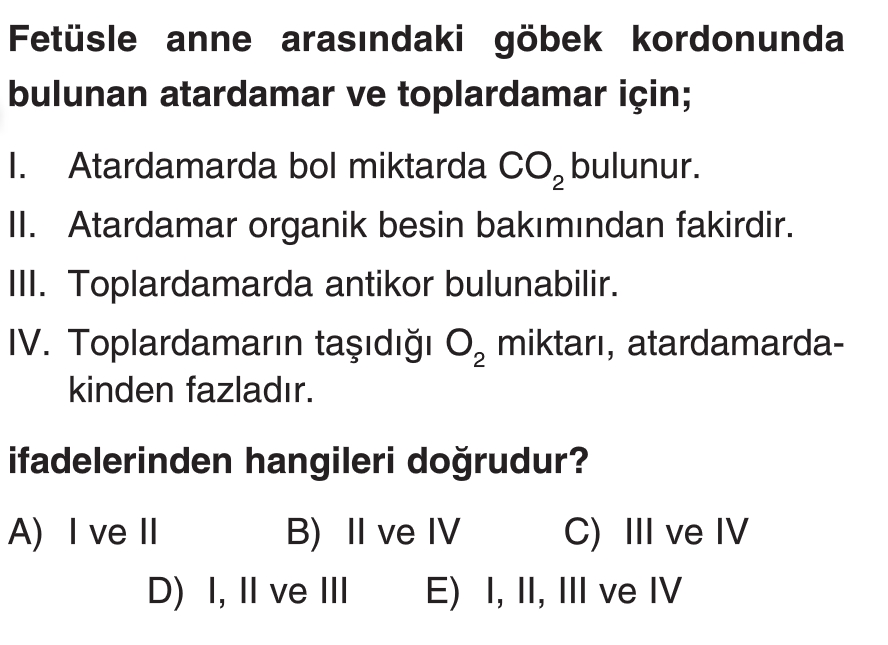 Fetüsle anne arasındaki göbek kordonunda bulunan atardamar ve toplardamar için;

I. Atardamarda bol miktarda $CO_2$ bulunur.

II. Atardamar organik besin bakımından fakirdir.

III. Toplardamarda antikor bulunabilir.

IV. Toplardamarın taşıdığı $O_2$ miktarı, atardamardakinden fazladır.

ifadelerinden hangileri doğrudur?

A) I ve II B) II ve IV C) III ve IV

D) I, II ve III E) I, II, III ve IV